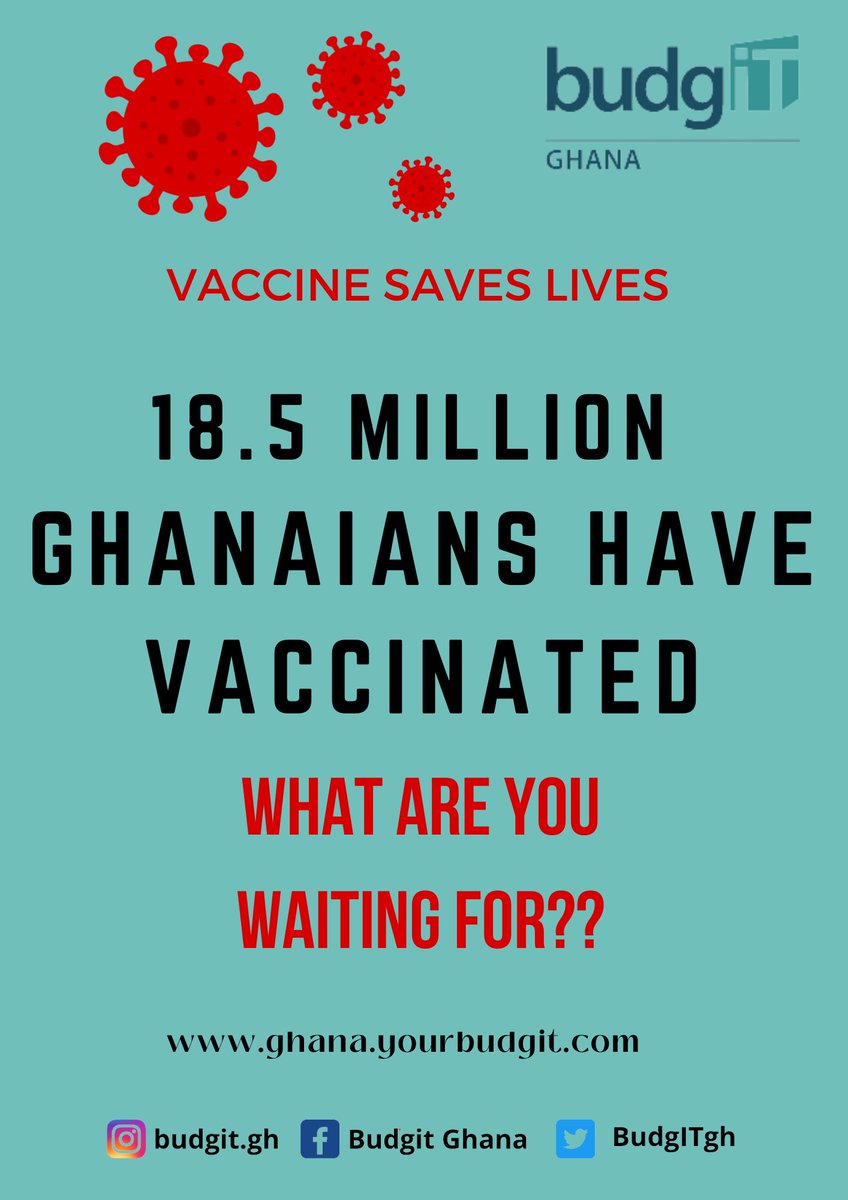 budgIT
GHANA

VACCINE SAVES LIVES

18.5 MILLION GHANAIANS HAVE VACCINATED

WHAT ARE YOU WAITING FOR??

www.ghana.yourbudgit.com

budgit.gh Budgit Ghana BudgITgh